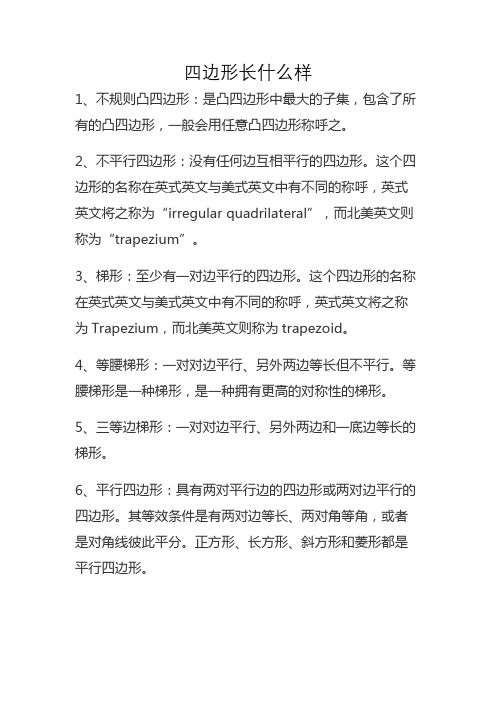 四边形长什么样

1、不规则凸四边形：是凸四边形中最大的子集，包含了所有的凸四边形，一般会用任意凸四边形称呼之。

2、不平行四边形：没有任何边互相平行的四边形。这个四边形的名称在英式英文与美式英文中有不同的称呼，英式英文将之称为“irregular quadrilateral”，而北美英文则称为“trapezium”。

3、梯形：至少有一对边平行的四边形。这个四边形的名称在英式英文与美式英文中有不同的称呼，英式英文将之称为 Trapezium，而北美英文则称为 trapezoid。

4、等腰梯形：一对对边平行、另外两边等长但不平行。等腰梯形是一种梯形，是一种拥有更高的对称性的梯形。

5、三等边梯形：一对对边平行、另外两边和一底边等长的梯形。

6、平行四边形：具有两对平行边的四边形或两对边平行的四边形。其等效条件是有两对边等长、两对角等角，或者是对角线彼此平分。正方形、长方形、斜方形和菱形都是平行四边形。